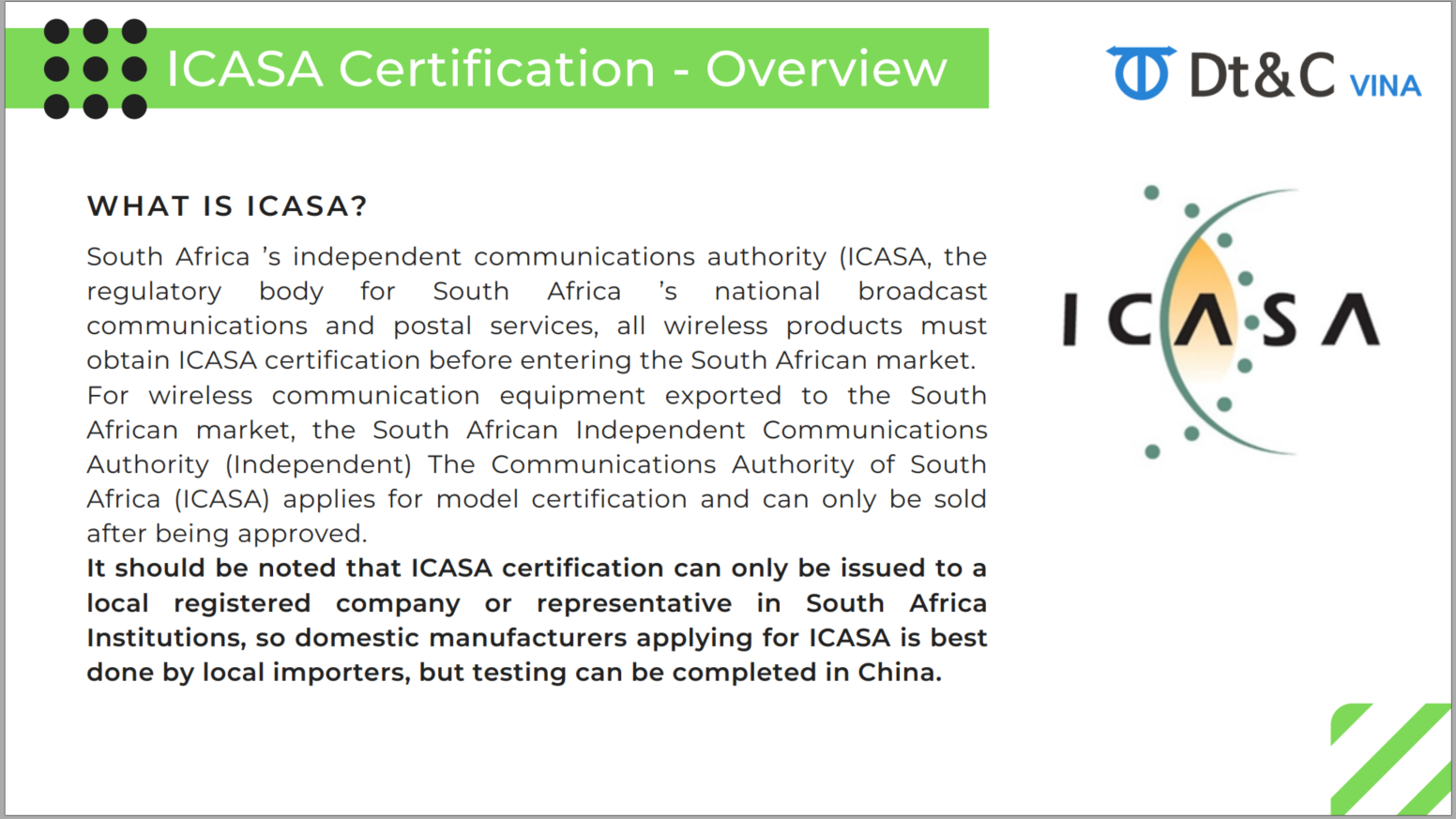 ICASA Certification - Overview

Dt&C VINA

WHAT IS ICASA?

South Africa 's independent communications authority (ICASA, the regulatory body for South Africa 's national broadcast communications and postal services, all wireless products must obtain ICASA certification before entering the South African market.
For wireless communication equipment exported to the South African market, the South African Independent Communications Authority (Independent) The Communications Authority of South Africa (ICASA) applies for model certification and can only be sold after being approved.
It should be noted that ICASA certification can only be issued to a local registered company or representative in South Africa Institutions, so domestic manufacturers applying for ICASA is best done by local importers, but testing can be completed in China.

ICASA